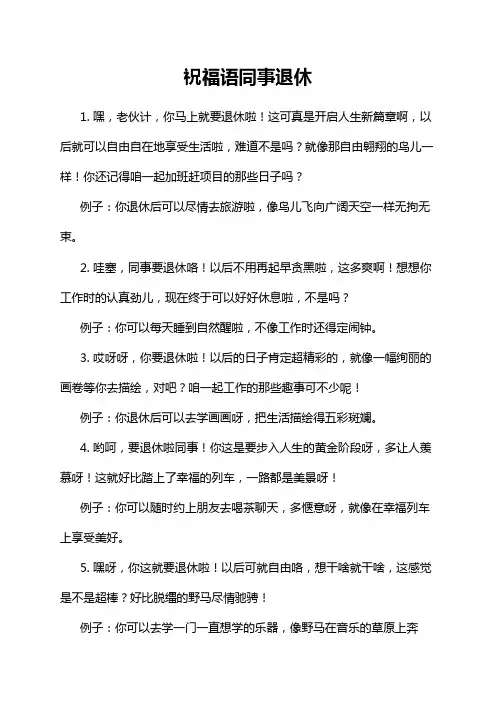 祝福语同事退休

1. 嘿，老伙计，你马上就要退休啦！这可真是开启人生新篇章啊，以后就可以自由自在地享受生活啦，难道不是吗？就像那自由翱翔的鸟儿一样！你还记得咱一起加班赶项目的那些日子吗？

例子：你退休后可以尽情去旅游啦，像鸟儿飞向广阔天空一样无拘无束。

2. 哇塞，同事要退休咯！以后不用再起早贪黑啦，这多爽啊！想想你工作时的认真劲儿，现在终于可以好好休息啦，不是吗？

例子：你可以每天睡到自然醒啦，不像工作时还得定闹钟。

3. 哎呀呀，你要退休啦！以后的日子肯定超精彩的，就像一幅绚丽的画卷等你去描绘，对吧？咱一起工作的那些趣事可不少呢！

例子：你退休后可以去学画画呀，把生活描绘得五彩斑斓。

4. 哟呵，要退休啦同事！你这是要步入人生的黄金阶段呀，多让人羡慕呀！这就好比踏上了幸福的列车，一路都是美景呀！

例子：你可以随时约上朋友去喝茶聊天，多惬意呀，就像在幸福列车上享受美好。

5. 嘿呀，你这就要退休啦！以后可就自由咯，想干啥就干啥，这感觉是不是超棒？好比脱缰的野马尽情驰骋！

例子：你可以去学一门一直想学的乐器，像野马在音乐的草原上奔